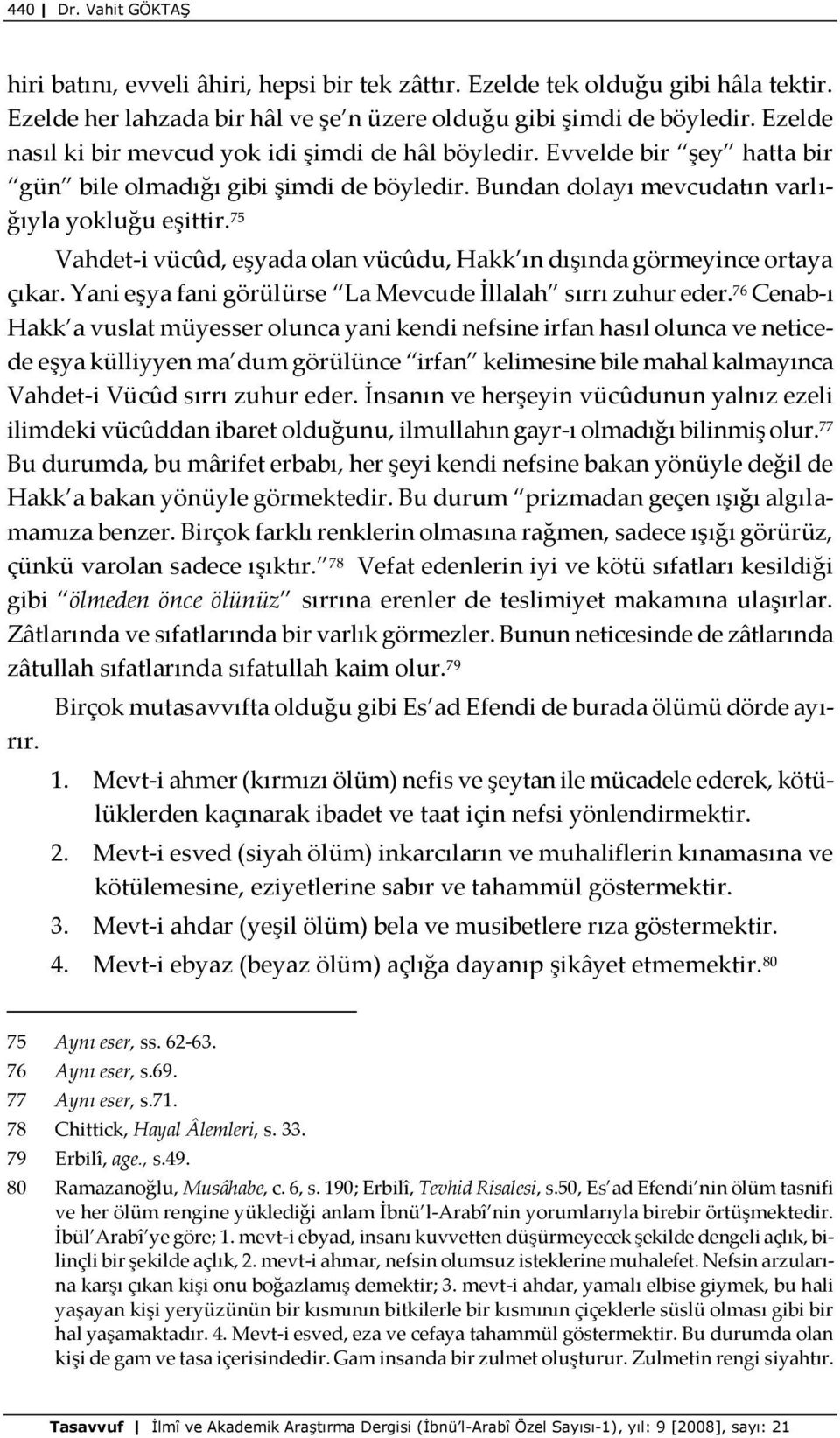 440 | Dr. Vahit GÖKTAŞ

hiri batını, evveli âhiri, hepsi bir tek zâttır. Ezelde tek olduğu gibi hâla tektir. Ezelde her lahzada bir hâl ve şe'n üzere olduğu gibi şimdi de böyledir. Ezelde nasıl ki bir mevcud yok idi şimdi de hâl böyledir. Evvelde bir "şey" hatta bir "gün" bile olmadığı gibi şimdi de böyledir. Bundan dolayı mevcudatın varlığıyla yokluğu eşittir.$^{75}$

Vahdet-i vücûd, eşyada olan vücûdu, Hakk'ın dışında görmeyince ortaya çıkar. Yani eşya fani görülürse "La Mevcude İllalah" sırrı zuhur eder.$^{76}$ Cenab-ı Hakk'a vuslat müyesser olunca yani kendi nefsine irfan hasıl olunca ve neticede eşya külliyyen ma'dum görülünce "irfan" kelimesine bile mahal kalmayınca Vahdet-i Vücûd sırrı zuhur eder. İnsanın ve herşeyin vücûdunun yalnız ezeli ilimdeki vücûddan ibaret olduğunu, ilmullahın gayr-ı olmadığı bilinmiş olur.$^{77}$ Bu durumda, bu mârifet erbabı, her şeyi kendi nefsine bakan yönüyle değil de Hakk'a bakan yönüyle görmektedir. Bu durum "prizmadan geçen ışığı algılamamıza benzer. Birçok farklı renklerin olmasına rağmen, sadece ışığı görürüz, çünkü varolan sadece ışıktır."$^{78}$ Vefat edenlerin iyi ve kötü sıfatları kesildiği gibi "ölmeden önce ölünüz" sırrına erenler de teslimiyet makamına ulaşırlar. Zâtlarında ve sıfatlarında bir varlık görmezler. Bunun neticesinde de zâtlarında zâtullah sıfatlarında sıfatullah kaim olur.$^{79}$

Birçok mutasavvıfta olduğu gibi Es'ad Efendi de burada ölümü dörde ayırır.

1. Mevt-i ahmer (kırmızı ölüm) nefis ve şeytan ile mücadele ederek, kötülüklerden kaçınarak ibadet ve taat için nefsi yönlendirmektir.
2. Mevt-i esved (siyah ölüm) inkarcıların ve muhaliflerin kınamasına ve kötülemesine, eziyetlerine sabır ve tahammül göstermektir.
3. Mevt-i ahdar (yeşil ölüm) bela ve musibetlere rıza göstermektir.
4. Mevt-i ebyaz (beyaz ölüm) açlığa dayanıp şikâyet etmemektir.$^{80}$

75 Aynı eser, ss. 62-63.
76 Aynı eser, s.69.
77 Aynı eser, s.71.
78 Chittick, Hayal Âlemleri, s. 33.
79 Erbilî, age., s.49.
80 Ramazanoğlu, Musâhabe, c. 6, s. 190; Erbilî, Tevhid Risalesi, s.50, Es'ad Efendi'nin ölüm tasnifi ve her ölüm rengine yüklediği anlam İbnü'l-Arabî'nin yorumlarıyla birebir örtüşmektedir. İbül'Arabî'ye göre; 1. mevt-i ebyad, insanı kuvvetten düşürmeyecek şekilde dengeli açlık, bilinçli bir şekilde açlık, 2. mevt-i ahmar, nefsin olumsuz isteklerine muhalefet. Nefsin arzularına karşı çıkan kişi onu boğazlamış demektir; 3. mevt-i ahdar, yamalı elbise giymek, bu hali yaşayan kişi yeryüzünün bir kısmının bitkilerle bir kısmının çiçeklerle süslü olması gibi bir hal yaşamaktadır. 4. Mevt-i esved, eza ve cefaya tahammül göstermektir. Bu durumda olan kişi de gam ve tasa içerisindedir. Gam insanda bir zulmet oluşturur. Zulmetin rengi siyahtır.

Tasavvuf | İlmî ve Akademik Araştırma Dergisi (İbnü'l-Arabî Özel Sayısı-1), yıl: 9 [2008], sayı: 21